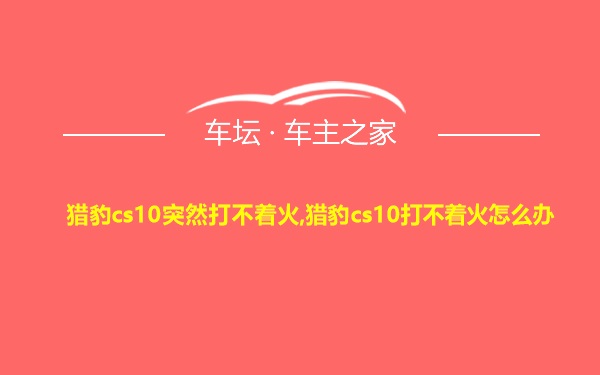 车坛 · 车主之家

猎豹cs10突然打不着火,猎豹cs10打不着火怎么办